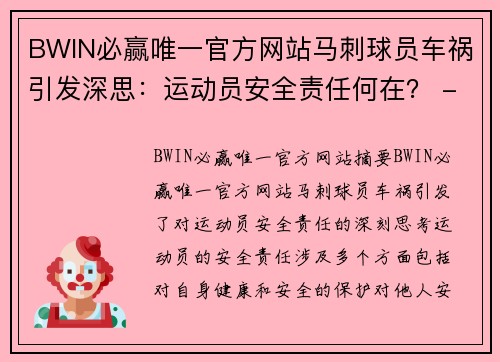 BWIN必赢唯一官方网站马刺球员车祸引发深思：运动员安全责任何在？ -

BWIN必赢唯一官方网站摘要BWIN必赢唯一官方网站马刺球员车祸引发了对运动员安全责任的深刻思考运动员的安全责任涉及多个方面包括对自身健康和安全的保护对他人安